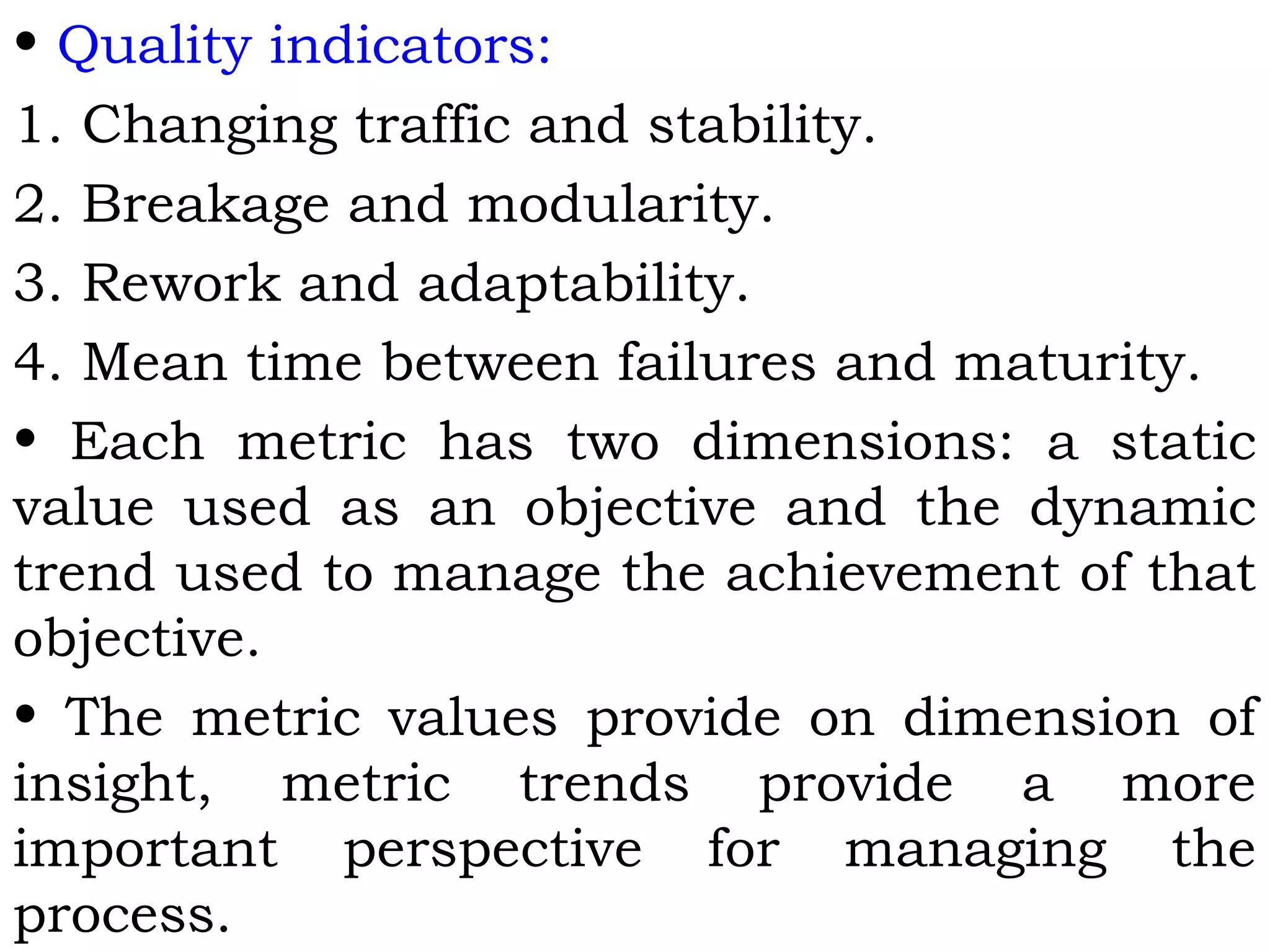 • Quality indicators:
1. Changing traffic and stability.
2. Breakage and modularity.
3. Rework and adaptability.
4. Mean time between failures and maturity.

• Each metric has two dimensions: a static value used as an objective and the dynamic trend used to manage the achievement of that objective.

• The metric values provide on dimension of insight, metric trends provide a more important perspective for managing the process.